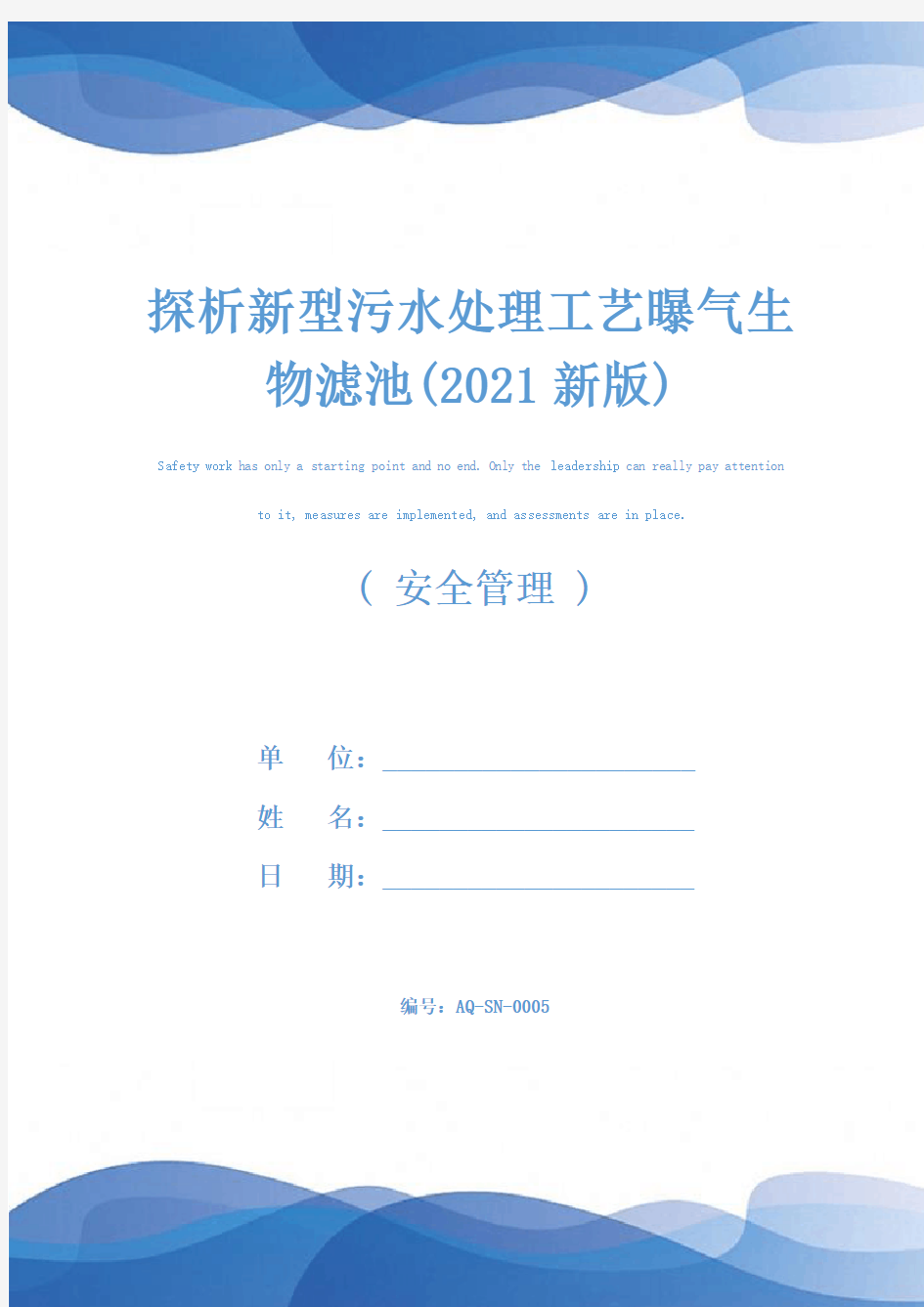 探析新型污水处理工艺曝气生物滤池(2021新版)

Safety work has only a starting point and no end. Only the leadership can really pay attention to it, measures are implemented, and assessments are in place.

( 安全管理 )

单 位：

姓 名：

日 期：

编号：AQ-SN-0005